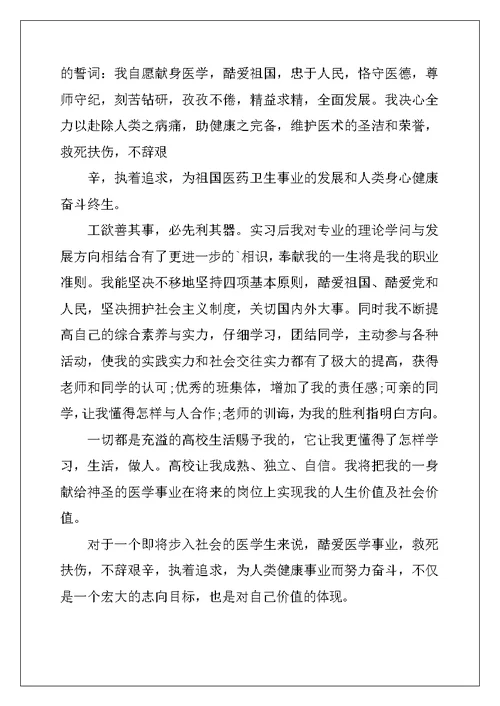 的誓词：我自愿献身医学，酷爱祖国，忠于人民，恪守医德，尊师守纪，刻苦钻研，孜孜不倦，精益求精，全面发展。我决心全力以赴除人类之病痛，助健康之完备，维护医术的圣洁和荣誉，救死扶伤，不辞艰

辛，执着追求，为祖国医药卫生事业的发展和人类身心健康奋斗终生。

工欲善其事，必先利其器。实习后我对专业的理论学问与发展方向相结合有了更进一步的`相识，奉献我的一生将是我的职业准则。我能坚决不移地坚持四项基本原则，酷爱祖国、酷爱党和人民，坚决拥护社会主义制度，关切国内外大事。同时我不断提高自己的综合素养与实力，仔细学习，团结同学，主动参与各种活动，使我的实践实力和社会交往实力都有了极大的提高，获得老师和同学的认可;优秀的班集体，增加了我的责任感;可亲的同学，让我懂得怎样与人合作;老师的训诲，为我的胜利指明白方向。

一切都是充溢的高校生活赐予我的，它让我更懂得了怎样学习，生活，做人。高校让我成熟、独立、自信。我将把我的一身献给神圣的医学事业在将来的岗位上实现我的人生价值及社会价值。

对于一个即将步入社会的医学生来说，酷爱医学事业，救死扶伤，不辞艰辛，执着追求，为人类健康事业而努力奋斗，不仅是一个宏大的志向目标，也是对自己价值的体现。